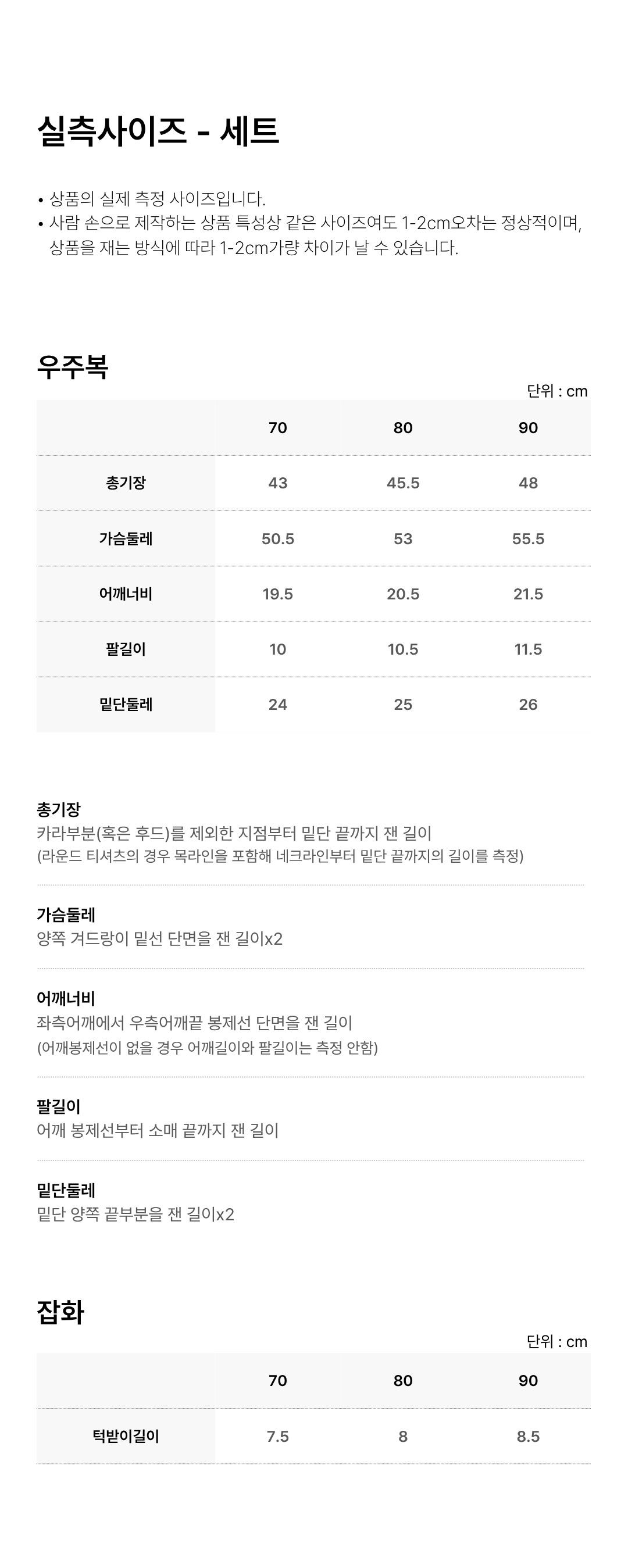 실측사이즈 - 세트

• 상품의 실제 측정 사이즈입니다.
• 사람 손으로 제작하는 상품 특성상 같은 사이즈여도 1-2cm오차는 정상적이며, 상품을 재는 방식에 따라 1-2cm가량 차이가 날 수 있습니다.

우주복

단위 : cm

| | 70 | 80 | 90 |
|---|---|---|---|
| 총기장 | 43 | 45.5 | 48 |
| 가슴둘레 | 50.5 | 53 | 55.5 |
| 어깨너비 | 19.5 | 20.5 | 21.5 |
| 팔길이 | 10 | 10.5 | 11.5 |
| 밑단둘레 | 24 | 25 | 26 |

총기장
카라부분(혹은 후드)를 제외한 지점부터 밑단 끝까지 잰 길이
(라운드 티셔츠의 경우 목라인을 포함해 네크라인부터 밑단 끝까지의 길이를 측정)

가슴둘레
양쪽 겨드랑이 밑선 단면을 잰 길이x2

어깨너비
좌측어깨에서 우측어깨끝 봉제선 단면을 잰 길이
(어깨봉제선이 없을 경우 어깨길이와 팔길이는 측정 안함)

팔길이
어깨 봉제선부터 소매 끝까지 잰 길이

밑단둘레
밑단 양쪽 끝부분을 잰 길이x2

잡화

단위 : cm

| | 70 | 80 | 90 |
|---|---|---|---|
| 턱받이길이 | 7.5 | 8 | 8.5 |